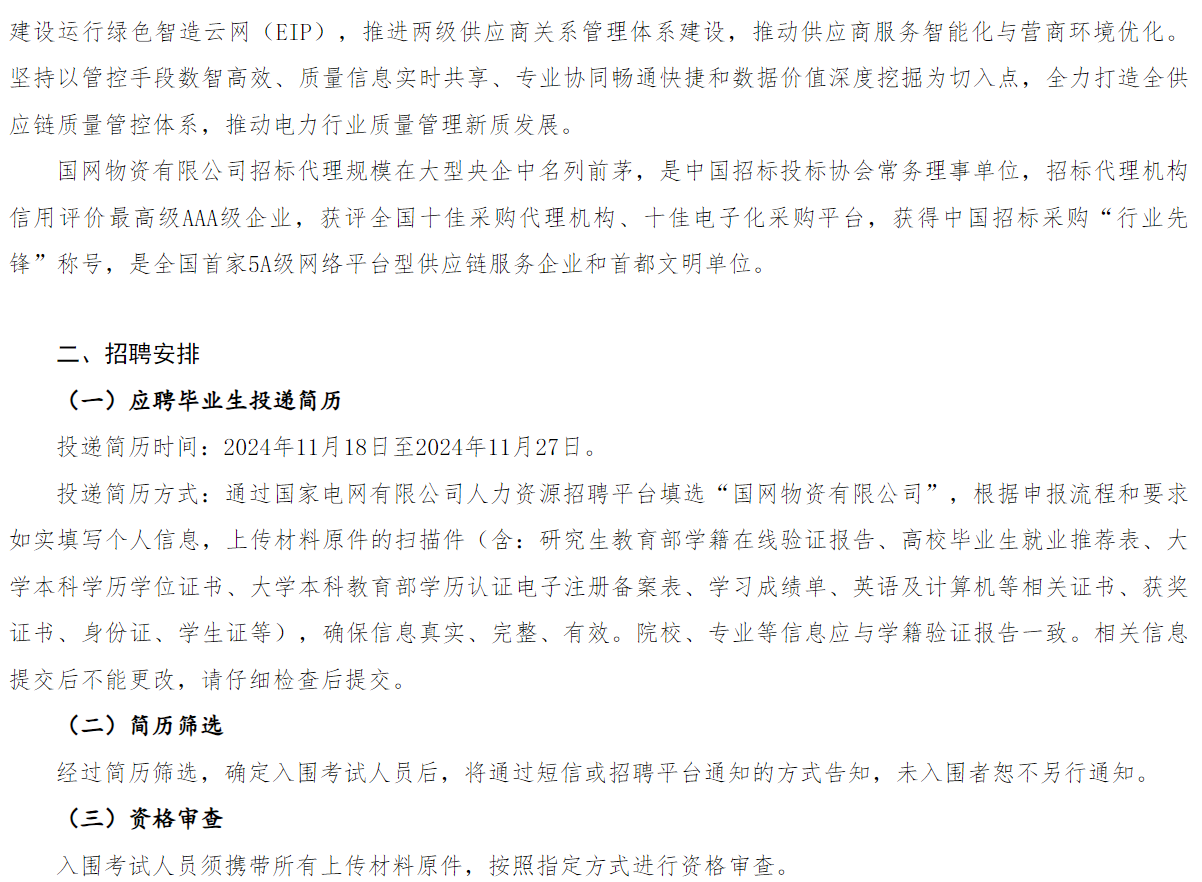 建设运行绿色智造云网（EIP），推进两级供应商关系管理体系建设，推动供应商服务智能化与营商环境优化。坚持以管控手段数智高效、质量信息实时共享、专业协同畅通快捷和数据价值深度挖掘为切入点，全力打造全供应链质量管控体系，推动电力行业质量管理新质发展。

国网物资有限公司招标代理规模在大型央企中名列前茅，是中国招标投标协会常务理事单位，招标代理机构信用评价最高级AAA级企业，获评全国十佳采购代理机构、十佳电子化采购平台，获得中国招标采购“行业先锋”称号，是全国首家5A级网络平台型供应链服务企业和首都文明单位。

二、招聘安排

（一）应聘毕业生投递简历

投递简历时间：2024年11月18日至2024年11月27日。

投递简历方式：通过国家电网有限公司人力资源招聘平台填选“国网物资有限公司”，根据申报流程和要求如实填写个人信息，上传材料原件的扫描件（含：研究生教育部学籍在线验证报告、高校毕业生就业推荐表、大学本科学历学位证书、大学本科教育部学历认证电子注册备案表、学习成绩单、英语及计算机等相关证书、获奖证书、身份证、学生证等），确保信息真实、完整、有效。院校、专业等信息应与学籍验证报告一致。相关信息提交后不能更改，请仔细检查后提交。

（二）简历筛选

经过简历筛选，确定入围考试人员后，将通过短信或招聘平台通知的方式告知，未入围者恕不另行通知。

（三）资格审查

入围考试人员须携带所有上传材料原件，按照指定方式进行资格审查。